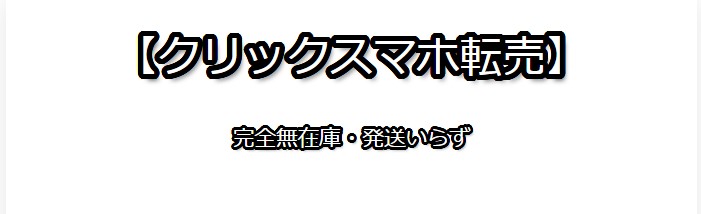 【クリックスマホ転売】

完全無在庫・発送いらず